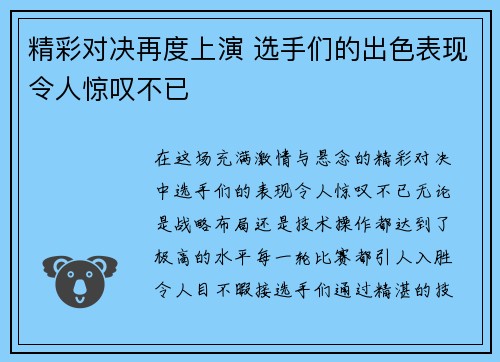 精彩对决再度上演 选手们的出色表现令人惊叹不已

在这场充满激情与悬念的精彩对决中选手们的表现令人惊叹不已无论是战略布局还是技术操作都达到了极高的水平每一轮比赛都引人入胜令人目不暇接选手们通过精湛的技